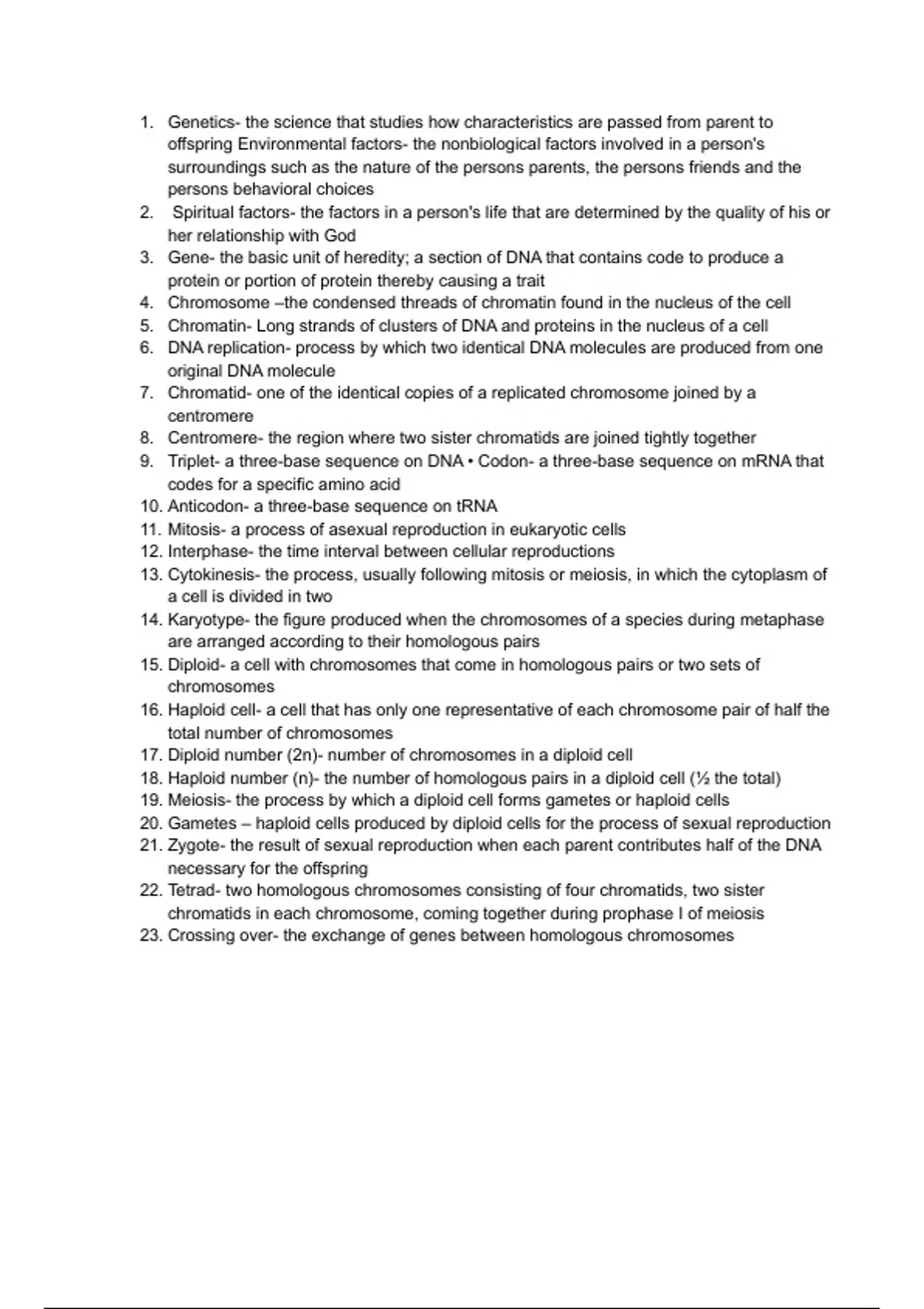 1. Genetics- the science that studies how characteristics are passed from parent to offspring Environmental factors- the nonbiological factors involved in a person's surroundings such as the nature of the persons parents, the persons friends and the persons behavioral choices
2. Spiritual factors- the factors in a person's life that are determined by the quality of his or her relationship with God
3. Gene- the basic unit of heredity; a section of DNA that contains code to produce a protein or portion of protein thereby causing a trait
4. Chromosome –the condensed threads of chromatin found in the nucleus of the cell
5. Chromatin- Long strands of clusters of DNA and proteins in the nucleus of a cell
6. DNA replication- process by which two identical DNA molecules are produced from one original DNA molecule
7. Chromatid- one of the identical copies of a replicated chromosome joined by a centromere
8. Centromere- the region where two sister chromatids are joined tightly together
9. Triplet- a three-base sequence on DNA • Codon- a three-base sequence on mRNA that codes for a specific amino acid
10. Anticodon- a three-base sequence on tRNA
11. Mitosis- a process of asexual reproduction in eukaryotic cells
12. Interphase- the time interval between cellular reproductions
13. Cytokinesis- the process, usually following mitosis or meiosis, in which the cytoplasm of a cell is divided in two
14. Karyotype- the figure produced when the chromosomes of a species during metaphase are arranged according to their homologous pairs
15. Diploid- a cell with chromosomes that come in homologous pairs or two sets of chromosomes
16. Haploid cell- a cell that has only one representative of each chromosome pair of half the total number of chromosomes
17. Diploid number (2n)- number of chromosomes in a diploid cell
18. Haploid number (n)- the number of homologous pairs in a diploid cell (½ the total)
19. Meiosis- the process by which a diploid cell forms gametes or haploid cells
20. Gametes – haploid cells produced by diploid cells for the process of sexual reproduction
21. Zygote- the result of sexual reproduction when each parent contributes half of the DNA necessary for the offspring
22. Tetrad- two homologous chromosomes consisting of four chromatids, two sister chromatids in each chromosome, coming together during prophase I of meiosis
23. Crossing over- the exchange of genes between homologous chromosomes